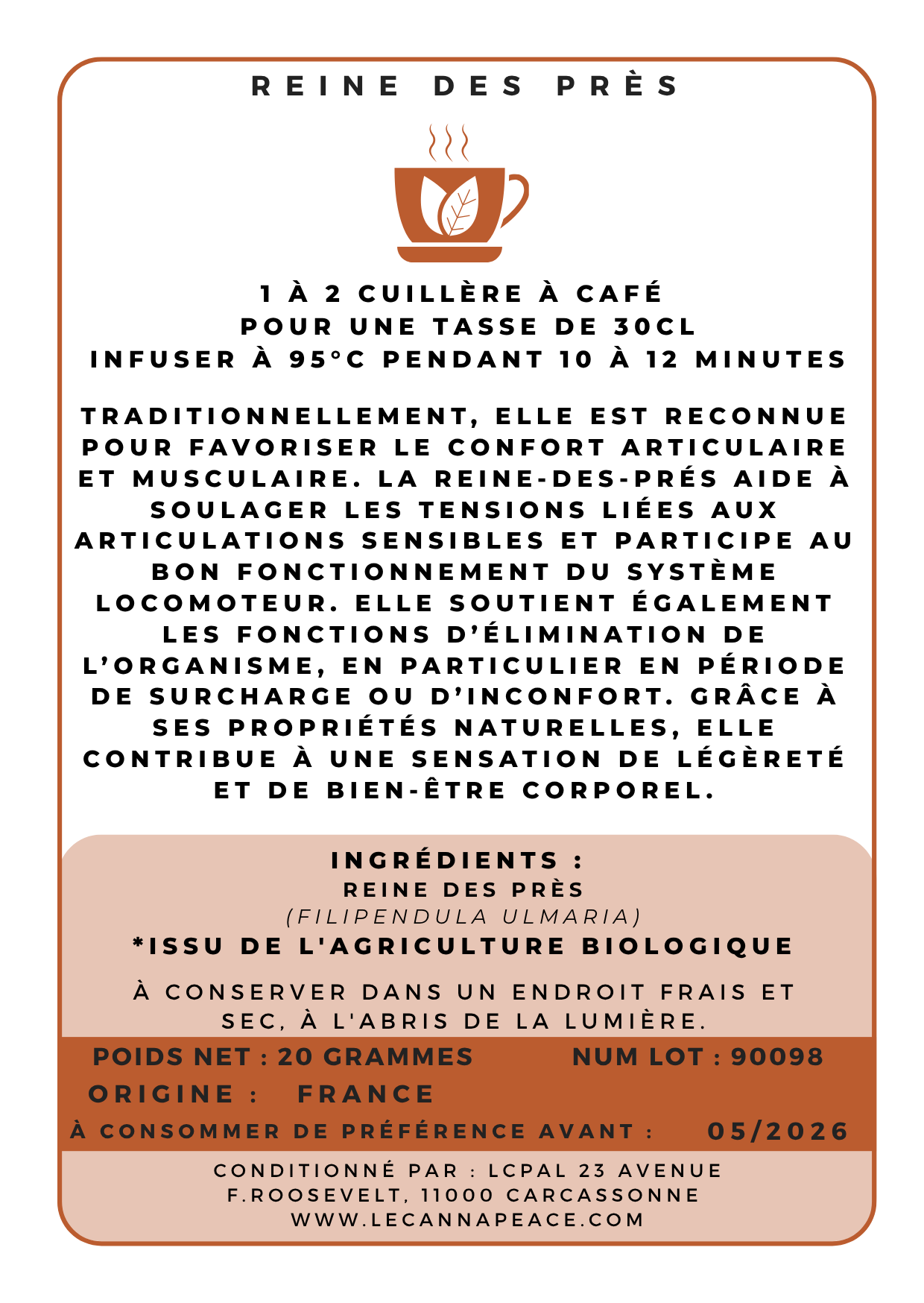 REINE DES PRÈS

1 À 2 CUILLÈRE À CAFÉ
POUR UNE TASSE DE 30CL
INFUSER À 95°C PENDANT 10 À 12 MINUTES

TRADITIONNELLEMENT, ELLE EST RECONNUE POUR FAVORISER LE CONFORT ARTICULAIRE ET MUSCULAIRE. LA REINE-DES-PRÉS AIDE À SOULAGER LES TENSIONS LIÉES AUX ARTICULATIONS SENSIBLES ET PARTICIPE AU BON FONCTIONNEMENT DU SYSTÈME LOCOMOTEUR. ELLE SOUTIENT ÉGALEMENT LES FONCTIONS D'ÉLIMINATION DE L'ORGANISME, EN PARTICULIER EN PÉRIODE DE SURCHARGE OU D'INCONFORT. GRÂCE À SES PROPRIÉTÉS NATURELLES, ELLE CONTRIBUE À UNE SENSATION DE LÉGÈRETÉ ET DE BIEN-ÊTRE CORPOREL.

INGRÉDIENTS :
REINE DES PRÈS
(FILIPENDULA ULMARIA)
*ISSU DE L'AGRICULTURE BIOLOGIQUE

À CONSERVER DANS UN ENDROIT FRAIS ET SEC, À L'ABRIS DE LA LUMIÈRE.

POIDS NET : 20 GRAMMES NUM LOT : 90098
ORIGINE : FRANCE
À CONSOMMER DE PRÉFÉRENCE AVANT : 05/2026

CONDITIONNÉ PAR : LCPAL 23 AVENUE
F.ROOSEVELT, 11000 CARCASSONNE
WWW.LECANNAPEACE.COM